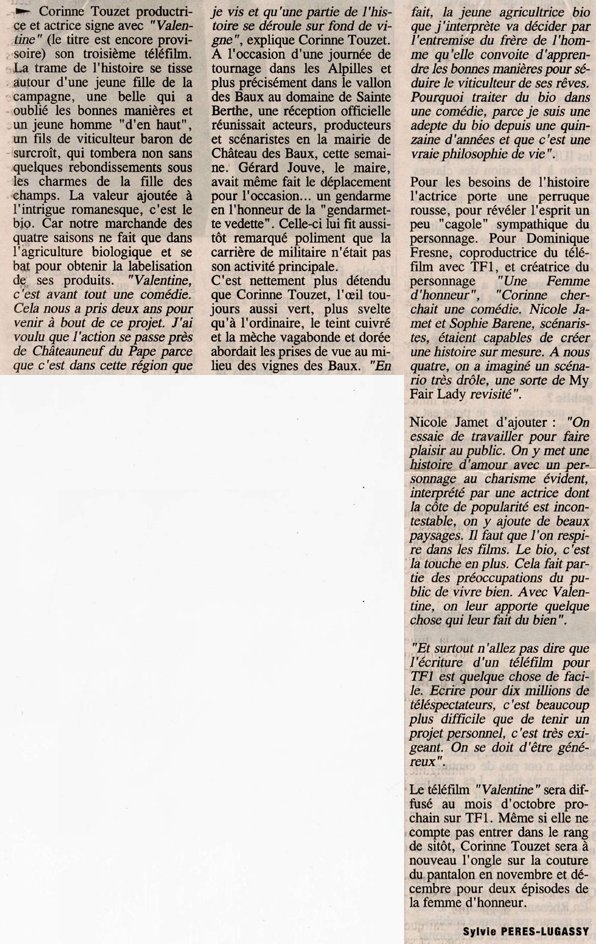 Corinne Touzet productrice et actrice signe avec "Valentine" (le titre est encore provisoire) son troisième téléfilm. La trame de l'histoire se tisse autour d'une jeune fille de la campagne, une belle qui a oublié les bonnes manières et un jeune homme "d'en haut", un fils de viticulteur baron de surcroît, qui tombera non sans quelques rebondissements sous les charmes de la fille des champs. La valeur ajoutée à l'intrigue romanesque, c'est le bio. Car notre marchande des quatre saisons ne fait que dans l'agriculture biologique et se bat pour obtenir la labelisation de ses produits. "Valentine, c'est avant tout une comédie. Cela nous a pris deux ans pour venir à bout de ce projet. J'ai voulu que l'action se passe près de Châteauneuf du Pape parce que c'est dans cette région que je vis et qu'une partie de l'histoire se déroule sur fond de vigne", explique Corinne Touzet. A l'occasion d'une journée de tournage dans les Alpilles et plus précisément dans le vallon des Baux au domaine de Sainte Berthe, une réception officielle réunissait acteurs, producteurs et scénaristes en la mairie de Château des Baux, cette semaine. Gérard Jouve, le maire, avait même fait le déplacement pour l'occasion... un gendarme en l'honneur de la "gendarmette vedette". Celle-ci lui fit aussitôt remarqué poliment que la carrière de militaire n'était pas son activité principale.

C'est nettement plus détendu que Corinne Touzet, l'œil toujours aussi vert, plus svelte qu'à l'ordinaire, le teint cuivré et la mèche vagabonde et dorée abordait les prises de vue au milieu des vignes des Baux. "En fait, la jeune agricultrice bio que j'interprète va décider par l'entremise du frère de l'homme qu'elle convoite d'apprendre les bonnes manières pour séduire le viticulteur de ses rêves. Pourquoi traiter du bio dans une comédie, parce je suis une adepte du bio depuis une quinzaine d'années et que c'est une vraie philosophie de vie".

Pour les besoins de l'histoire l'actrice porte une perruque rousse, pour révéler l'esprit un peu "cagole" sympathique du personnage. Pour Dominique Fresne, coproductrice du téléfilm avec TF1, et créatrice du personnage "Une Femme d'honneur", "Corinne cherchait une comédie. Nicole Jamet et Sophie Barene, scénaristes, étaient capables de créer une histoire sur mesure. A nous quatre, on a imaginé un scénario très drôle, une sorte de My Fair Lady revisité".

Nicole Jamet d'ajouter : "On essaie de travailler pour faire plaisir au public. On y met une histoire d'amour avec un personnage au charisme évident, interprété par une actrice dont la côte de popularité est incontestable, on y ajoute de beaux paysages. Il faut que l'on respire dans les films. Le bio, c'est la touche en plus. Cela fait partie des préoccupations du public de vivre bien. Avec Valentine, on leur apporte quelque chose qui leur fait du bien".

"Et surtout n'allez pas dire que l'écriture d'un téléfilm pour TF1 est quelque chose de facile. Ecrire pour dix millions de téléspectateurs, c'est beaucoup plus difficile que de tenir un projet personnel, c'est très exigeant. On se doit d'être généreux".

Le téléfilm "Valentine" sera diffusé au mois d'octobre prochain sur TF1. Même si elle ne compte pas entrer dans le rang de sitôt, Corinne Touzet sera à nouveau l'ongle sur la couture du pantalon en novembre et décembre pour deux épisodes de la femme d'honneur.

Sylvie PERES-LUGASSY